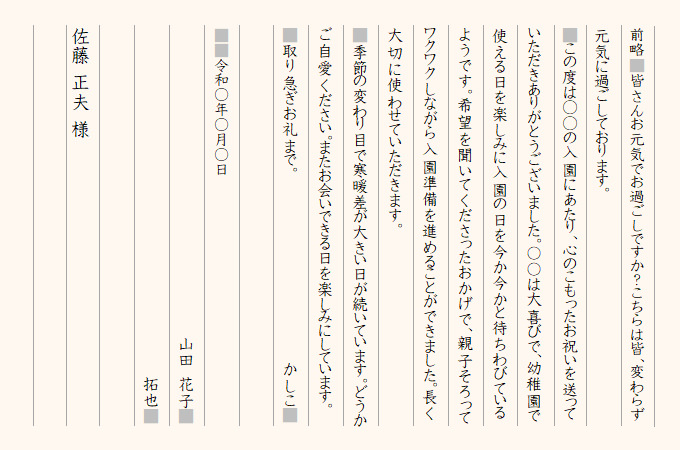 前略 皆さんお元気でお過ごしですか？こちらは皆、変わらず元気に過ごしております。

この度は○○の入園にあたり、心のこもったお祝いを送っていただきありがとうございました。○○は大喜びで、幼稚園で使える日を楽しみに入園の日を今か今かと待ちわびているようです。希望を聞いてくださったおかげで、親子そろってワクワクしながら入園準備を進めることができました。長く大切に使わせていただきます。

季節の変わり目で寒暖差が大きい日が続いています。どうかご自愛ください。またお会いできる日を楽しみにしています。

取り急ぎお礼まで。

かしこ

令和○年○月○日

山田 花子

拓也

佐藤 正夫 様